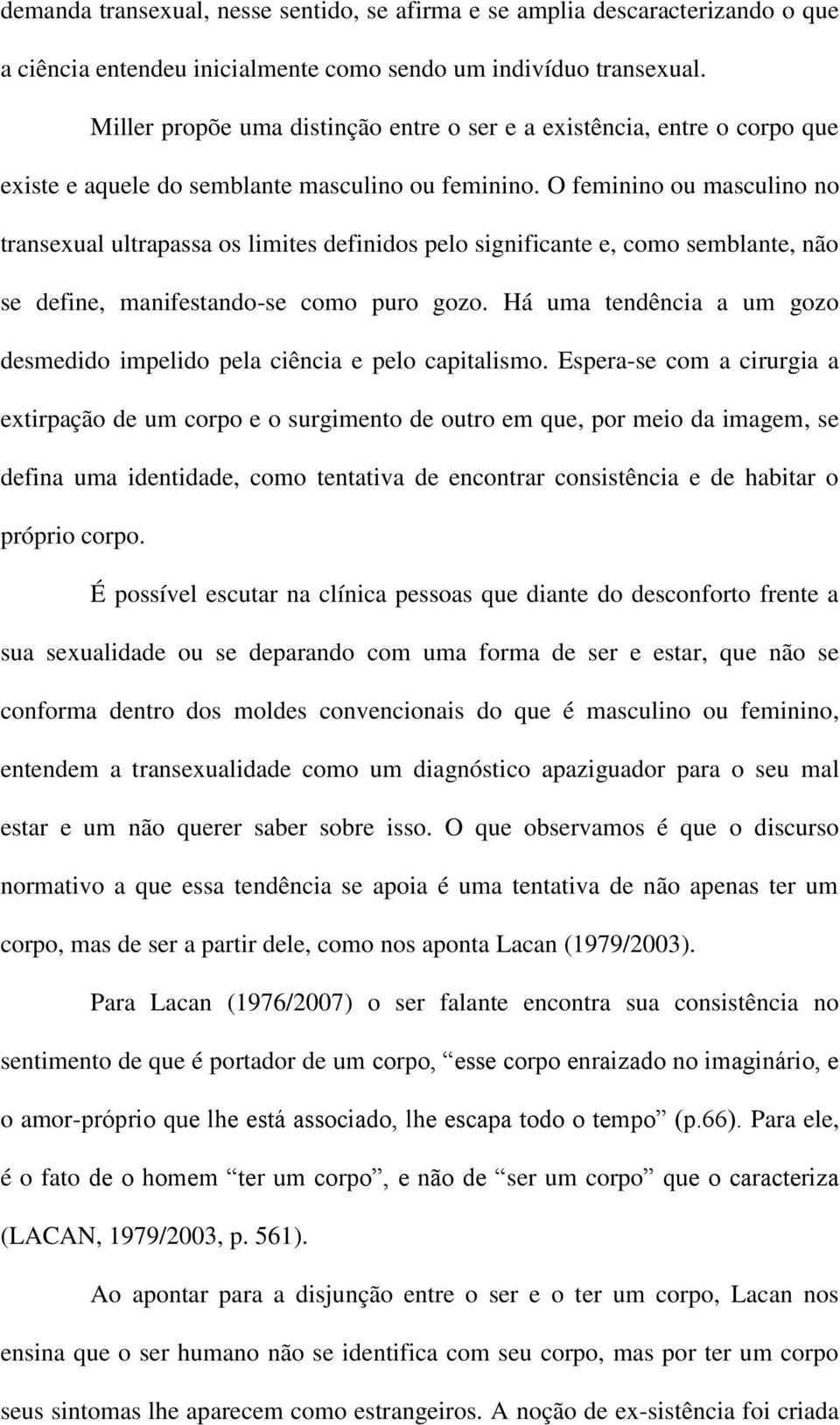 demanda transexual, nesse sentido, se afirma e se amplia descaracterizando o que a ciência entendeu inicialmente como sendo um indivíduo transexual.

Miller propõe uma distinção entre o ser e a existência, entre o corpo que existe e aquele do semblante masculino ou feminino. O feminino ou masculino no transexual ultrapassa os limites definidos pelo significante e, como semblante, não se define, manifestando-se como puro gozo. Há uma tendência a um gozo desmedido impelido pela ciência e pelo capitalismo. Espera-se com a cirurgia a extirpação de um corpo e o surgimento de outro em que, por meio da imagem, se defina uma identidade, como tentativa de encontrar consistência e de habitar o próprio corpo.

É possível escutar na clínica pessoas que diante do desconforto frente a sua sexualidade ou se deparando com uma forma de ser e estar, que não se conforma dentro dos moldes convencionais do que é masculino ou feminino, entendem a transexualidade como um diagnóstico apaziguador para o seu mal estar e um não querer saber sobre isso. O que observamos é que o discurso normativo a que essa tendência se apoia é uma tentativa de não apenas ter um corpo, mas de ser a partir dele, como nos aponta Lacan (1979/2003).

Para Lacan (1976/2007) o ser falante encontra sua consistência no sentimento de que é portador de um corpo, “esse corpo enraizado no imaginário, e o amor-próprio que lhe está associado, lhe escapa todo o tempo” (p.66). Para ele, é o fato de o homem “ter um corpo”, e não de “ser um corpo” que o caracteriza (LACAN, 1979/2003, p. 561).

Ao apontar para a disjunção entre o ser e o ter um corpo, Lacan nos ensina que o ser humano não se identifica com seu corpo, mas por ter um corpo seus sintomas lhe aparecem como estrangeiros. A noção de ex-sistência foi criada